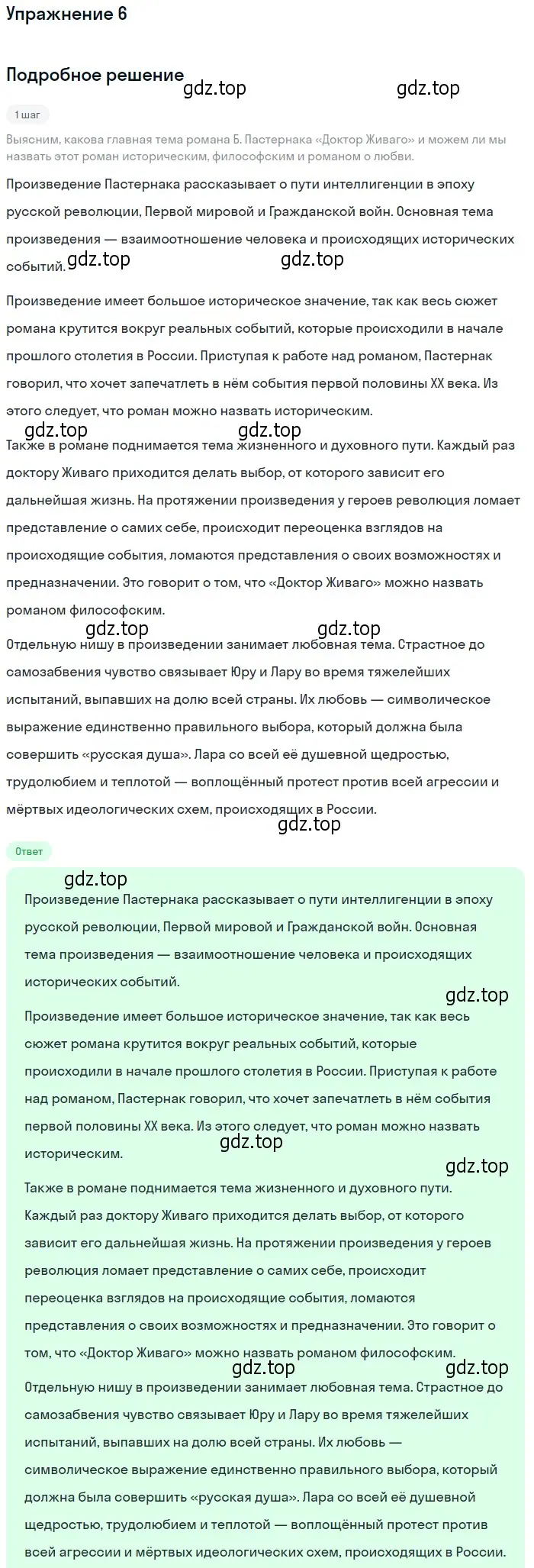 Упражнение 6

Подробное решение

gdz.top gdz.top

1 шаг

Выясним, какова главная тема романа Б. Пастернака «Доктор Живаго» и можем ли мы назвать этот роман историческим, философским и романом о любви.

Произведение Пастернака рассказывает о пути интеллигенции в эпоху русской революции, Первой мировой и Гражданской войн. Основная тема произведения — взаимоотношение человека и происходящих исторических событий.

gdz.top gdz.top

Произведение имеет большое историческое значение, так как весь сюжет романа крутится вокруг реальных событий, которые происходили в начале прошлого столетия в России. Приступая к работе над романом, Пастернак говорил, что хочет запечатлеть в нём события первой половины XX века. Из этого следует, что роман можно назвать историческим.

gdz.top gdz.top

Также в романе поднимается тема жизненного и духовного пути. Каждый раз доктору Живаго приходится делать выбор, от которого зависит его дальнейшая жизнь. На протяжении произведения у героев революция ломает представление о самих себе, происходит переоценка взглядов на происходящие события, ломаются представления о своих возможностях и предназначении. Это говорит о том, что «Доктор Живаго» можно назвать романом философским.

gdz.top gdz.top

Отдельную нишу в произведении занимает любовная тема. Страстное до самозабвения чувство связывает Юру и Лару во время тяжелейших испытаний, выпавших на долю всей страны. Их любовь — символическое выражение единственно правильного выбора, который должна была совершить «русская душа». Лара со всей её душевной щедростью, трудолюбием и теплотой — воплощённый протест против всей агрессии и мёртвых идеологических схем, происходящих в России.

gdz.top

Ответ

gdz.top

Произведение Пастернака рассказывает о пути интеллигенции в эпоху русской революции, Первой мировой и Гражданской войн. Основная тема произведения — взаимоотношение человека и происходящих исторических событий.

gdz.top

Произведение имеет большое историческое значение, так как весь сюжет романа крутится вокруг реальных событий, которые происходили в начале прошлого столетия в России. Приступая к работе над романом, Пастернак говорил, что хочет запечатлеть в нём события первой половины XX века. Из этого следует, что роман можно назвать историческим.

gdz.top

gdz.top

Также в романе поднимается тема жизненного и духовного пути. Каждый раз доктору Живаго приходится делать выбор, от которого зависит его дальнейшая жизнь. На протяжении произведения у героев революция ломает представление о самих себе, происходит переоценка взглядов на происходящие события, ломаются представления о своих возможностях и предназначении. Это говорит о том, что «Доктор Живаго» можно назвать романом философским.

gdz.top gdz.top

Отдельную нишу в произведении занимает любовная тема. Страстное до самозабвения чувство связывает Юру и Лару во время тяжелейших испытаний, выпавших на долю всей страны. Их любовь — символическое выражение единственно правильного выбора, который должна была совершить «русская душа». Лара со всей её душевной щедростью, трудолюбием и теплотой — воплощённый протест против всей агрессии и мёртвых идеологических схем, происходящих в России.